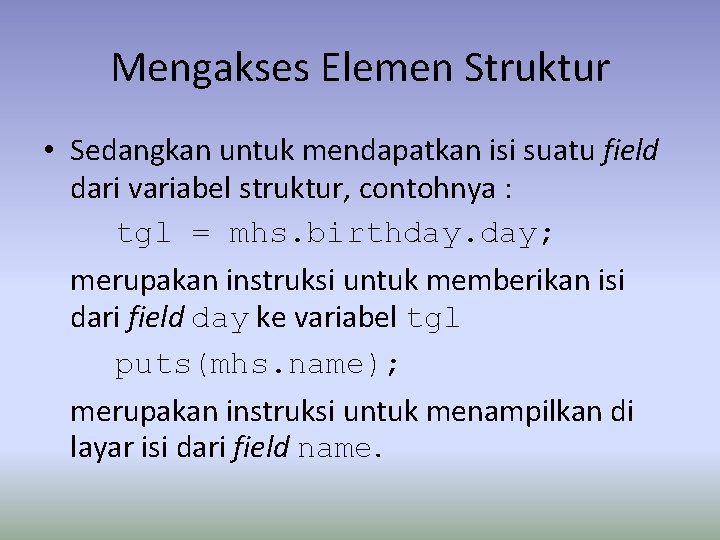 Mengakses Elemen Struktur

• Sedangkan untuk mendapatkan isi suatu field dari variabel struktur, contohnya :

tgl = mhs.birthday.day;

merupakan instruksi untuk memberikan isi dari field day ke variabel tgl

puts(mhs.name);

merupakan instruksi untuk menampilkan di layar isi dari field name.